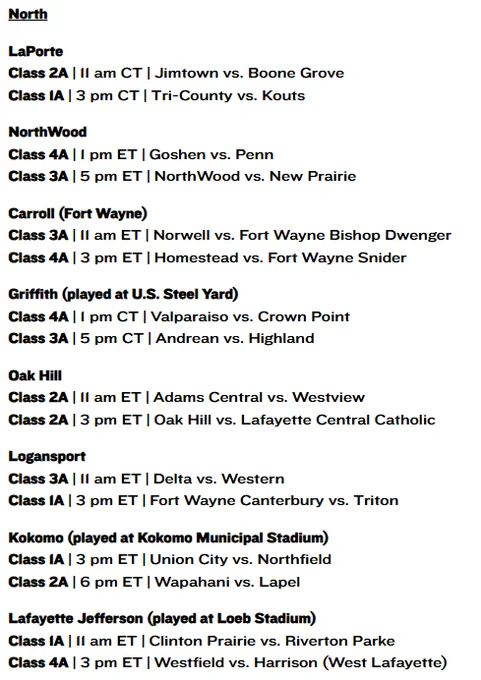 North

LaPorte
Class 2A | 11 am CT | Jimtown vs. Boone Grove
Class 1A | 3 pm CT | Tri-County vs. Kouts

NorthWood
Class 4A | 1 pm ET | Goshen vs. Penn
Class 3A | 5 pm ET | NorthWood vs. New Prairie

Carroll (Fort Wayne)
Class 3A | 11 am ET | Norwell vs. Fort Wayne Bishop Dwenger
Class 4A | 3 pm ET | Homestead vs. Fort Wayne Snider

Griffith (played at U.S. Steel Yard)
Class 4A | 1 pm CT | Valparaiso vs. Crown Point
Class 3A | 5 pm CT | Andrean vs. Highland

Oak Hill
Class 2A | 11 am ET | Adams Central vs. Westview
Class 2A | 3 pm ET | Oak Hill vs. Lafayette Central Catholic

Logansport
Class 3A | 11 am ET | Delta vs. Western
Class 1A | 3 pm ET | Fort Wayne Canterbury vs. Triton

Kokomo (played at Kokomo Municipal Stadium)
Class 1A | 3 pm ET | Union City vs. Northfield
Class 2A | 6 pm ET | Wapahani vs. Lapel

Lafayette Jefferson (played at Loeb Stadium)
Class 1A | 11 am ET | Clinton Prairie vs. Riverton Parke
Class 4A | 3 pm ET | Westfield vs. Harrison (West Lafayette)